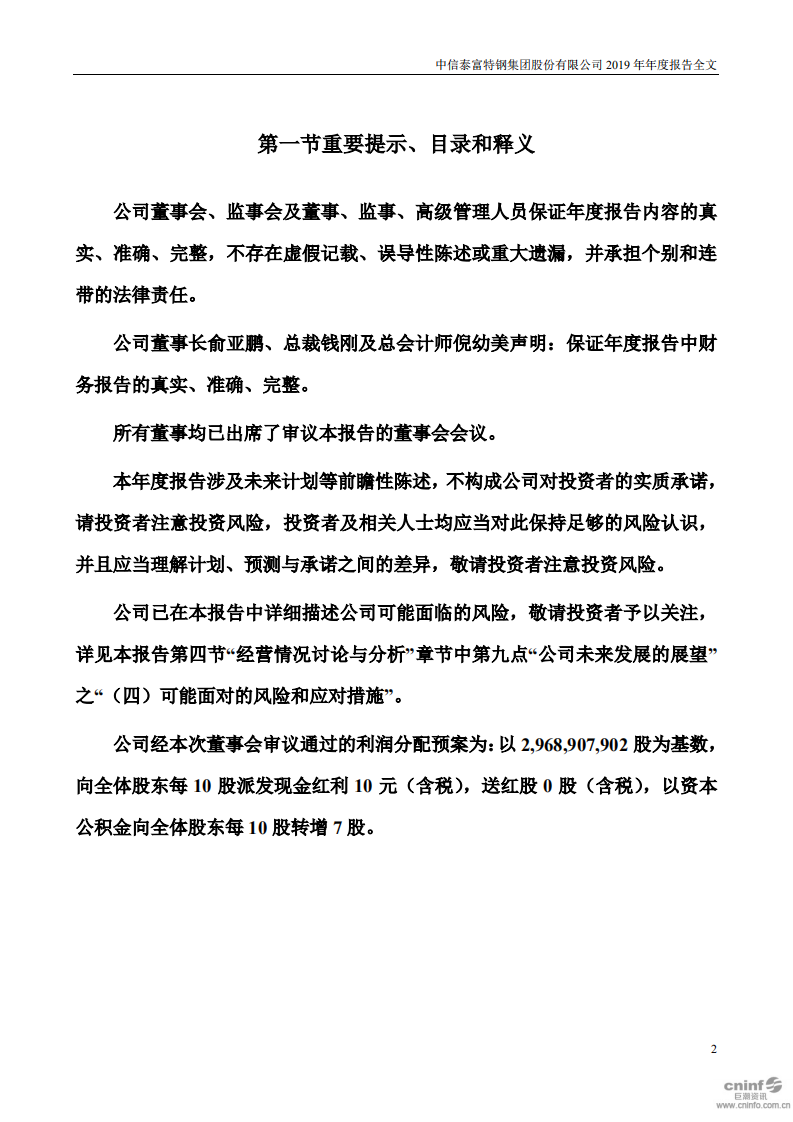 中信泰富特钢集团股份有限公司 2019 年年度报告全文

第一节重要提示、目录和释义

公司董事会、监事会及董事、监事、高级管理人员保证年度报告内容的真实、准确、完整，不存在虚假记载、误导性陈述或重大遗漏，并承担个别和连带的法律责任。

公司董事长俞亚鹏、总裁钱刚及总会计师倪幼美声明：保证年度报告中财务报告的真实、准确、完整。

所有董事均已出席了审议本报告的董事会会议。

本年度报告涉及未来计划等前瞻性陈述，不构成公司对投资者的实质承诺，请投资者注意投资风险，投资者及相关人士均应当对此保持足够的风险认识，并且应当理解计划、预测与承诺之间的差异，敬请投资者注意投资风险。

公司已在本报告中详细描述公司可能面临的风险，敬请投资者予以关注，详见本报告第四节“经营情况讨论与分析”章节中第九点“公司未来发展的展望”之“（四）可能面对的风险和应对措施”。

公司经本次董事会审议通过的利润分配预案为：以 2,968,907,902 股为基数，向全体股东每 10 股派发现金红利 10 元（含税），送红股 0 股（含税），以资本公积金向全体股东每 10 股转增 7 股。

2

cninf 巨潮资讯 www.cninfo.com.cn